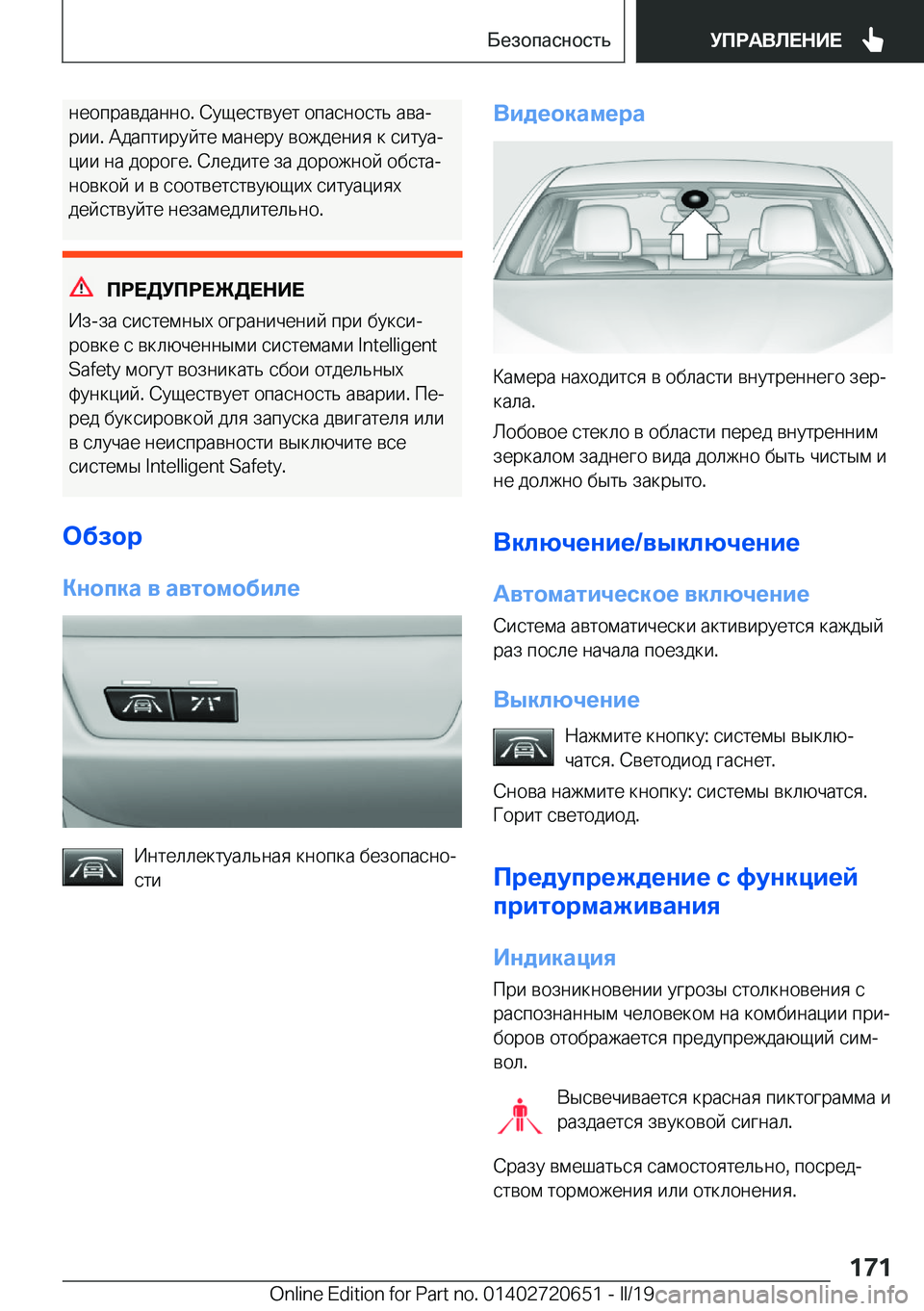 Безопасность

УПРАВЛЕНИЕ

неоправданно. Существует опасность аварии. Адаптируйте манеру вождения к ситуации на дороге. Следите за дорожной обстановкой и в соответствующих ситуациях действуйте незамедлительно.

ПРЕДУПРЕЖДЕНИЕ

Из-за системных ограничений при буксировке с включенными системами Intelligent Safety могут возникать сбои отдельных функций. Существует опасность аварии. Перед буксировкой для запуска двигателя или в случае неисправности выключите все системы Intelligent Safety.

Обзор

Кнопка в автомобиле

Интеллектуальная кнопка безопасности

Видеокамера

Камера находится в области внутреннего зеркала.

Лобовое стекло в области перед внутренним зеркалом заднего вида должно быть чистым и не должно быть закрыто.

Включение/выключение

Автоматическое включение

Система автоматически активируется каждый раз после начала поездки.

Выключение

Нажмите кнопку: системы выключатся. Светодиод гаснет.

Снова нажмите кнопку: системы включатся. Горит светодиод.

Предупреждение с функцией притормаживания

Индикация

При возникновении угрозы столкновения с распознанным человеком на комбинации приборов отображается предупреждающий символ.

Высвечивается красная пиктограмма и раздается звуковой сигнал.

Сразу вмешаться самостоятельно, посредством торможения или отклонения.

171

Online Edition for Part no. 01402720651 - II/19 carmanualsonline.info